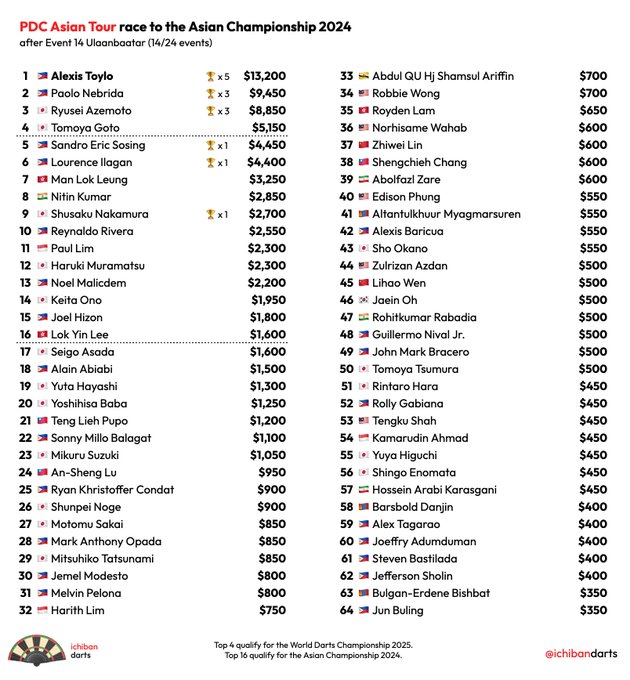 PDC Asian Tour race to the Asian Championship 2024
after Event 14 Ulaanbaatar (14/24 events)

| | | | |
|---|---|---|---|
| 1 | Alexis Toylo | x 5 | $13,200 |
| 2 | Paolo Nebrida | x 3 | $9,450 |
| 3 | Ryusei Azemoto | x 3 | $8,850 |
| 4 | Tomoya Goto | | $5,150 |
| 5 | Sandro Eric Sosing | x 1 | $4,450 |
| 6 | Lourence Ilagan | x 1 | $4,400 |
| 7 | Man Lok Leung | | $3,250 |
| 8 | Nitin Kumar | | $2,850 |
| 9 | Shusaku Nakamura | x 1 | $2,700 |
| 10 | Reynaldo Rivera | | $2,550 |
| 11 | Paul Lim | | $2,300 |
| 12 | Haruki Muramatsu | | $2,300 |
| 13 | Noel Malicdem | | $2,200 |
| 14 | Keita Ono | | $1,950 |
| 15 | Joel Hizon | | $1,800 |
| 16 | Lok Yin Lee | | $1,600 |
| 17 | Seigo Asada | | $1,600 |
| 18 | Alain Abiabi | | $1,500 |
| 19 | Yuta Hayashi | | $1,300 |
| 20 | Yoshihisa Baba | | $1,250 |
| 21 | Teng Lieh Pupo | | $1,200 |
| 22 | Sonny Millo Balagat | | $1,100 |
| 23 | Mikuru Suzuki | | $1,050 |
| 24 | An-Sheng Lu | | $950 |
| 25 | Ryan Khristoffer Condat | | $900 |
| 26 | Shunpei Noge | | $900 |
| 27 | Motomu Sakai | | $850 |
| 28 | Mark Anthony Opada | | $850 |
| 29 | Mitsuhiko Tatsunami | | $850 |
| 30 | Jemel Modesto | | $800 |
| 31 | Melvin Pelona | | $800 |
| 32 | Harith Lim | | $750 |

| | | |
|---|---|---|
| 33 | Abdul QU Hj Shamsul Ariffin | $700 |
| 34 | Robbie Wong | $700 |
| 35 | Royden Lam | $650 |
| 36 | Norhisame Wahab | $600 |
| 37 | Zhiwei Lin | $600 |
| 38 | Shengchieh Chang | $600 |
| 39 | Abolfazl Zare | $600 |
| 40 | Edison Phung | $550 |
| 41 | Altantulkhuur Myagmarsuren | $550 |
| 42 | Alexis Baricua | $550 |
| 43 | Sho Okano | $550 |
| 44 | Zulrizan Azdan | $500 |
| 45 | Lihao Wen | $500 |
| 46 | Jaein Oh | $500 |
| 47 | Rohitkumar Rabadia | $500 |
| 48 | Guillermo Nival Jr. | $500 |
| 49 | John Mark Bracero | $500 |
| 50 | Tomoya Tsumura | $500 |
| 51 | Rintaro Hara | $450 |
| 52 | Rolly Gabiana | $450 |
| 53 | Tengku Shah | $450 |
| 54 | Kamarudin Ahmad | $450 |
| 55 | Yuya Higuchi | $450 |
| 56 | Shingo Enomata | $450 |
| 57 | Hossein Arabi Karasgani | $450 |
| 58 | Barsbold Danjin | $400 |
| 59 | Alex Tagarao | $400 |
| 60 | Joeffry Adumduman | $400 |
| 61 | Steven Bastilada | $400 |
| 62 | Jefferson Sholin | $400 |
| 63 | Bulgan-Erdene Bishbat | $350 |
| 64 | Jun Buling | $350 |

ichiban darts

Top 4 qualify for the World Darts Championship 2025.
Top 16 qualify for the Asian Championship 2024.

@ichibandarts